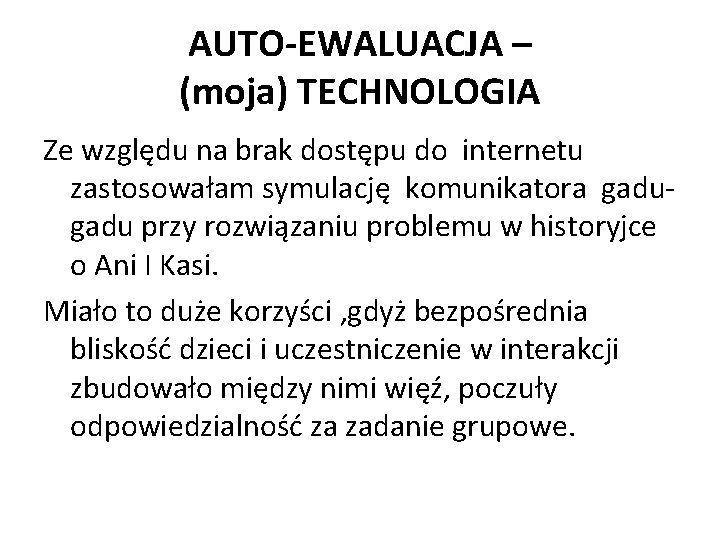 AUTO-EWALUACJA –
(moja) TECHNOLOGIA

Ze względu na brak dostępu do internetu zastosowałam symulację komunikatora gadu-gadu przy rozwiązaniu problemu w historyjce o Ani I Kasi.

Miało to duże korzyści ,gdyż bezpośrednia bliskość dzieci i uczestniczenie w interakcji zbudowało między nimi więź, poczuły odpowiedzialność za zadanie grupowe.